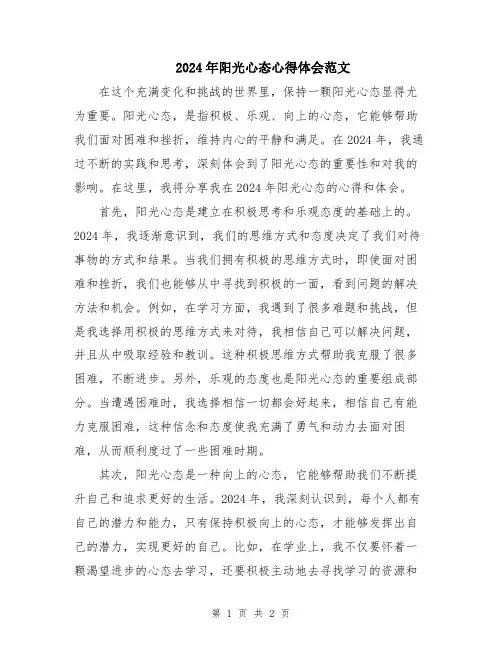 2024年阳光心态心得体会范文

在这个充满变化和挑战的世界里，保持一颗阳光心态显得尤为重要。阳光心态，是指积极、乐观、向上的心态，它能够帮助我们面对困难和挫折，维持内心的平静和满足。在2024年，我通过不断的实践和思考，深刻体会到了阳光心态的重要性和对我的影响。在这里，我将分享我在2024年阳光心态的心得和体会。

首先，阳光心态是建立在积极思考和乐观态度的基础上的。2024年，我逐渐意识到，我们的思维方式和态度决定了我们对待事物的方式和结果。当我们拥有积极的思维方式时，即使面对困难和挫折，我们也能够从中寻找到积极的一面，看到问题的解决方法和机会。例如，在学习方面，我遇到了很多难题和挑战，但是我选择用积极的思维方式来对待，我相信自己可以解决问题，并且从中吸取经验和教训。这种积极思维方式帮助我克服了很多困难，不断进步。另外，乐观的态度也是阳光心态的重要组成部分。当遭遇困难时，我选择相信一切都会好起来，相信自己有能力克服困难，这种信念和态度使我充满了勇气和动力去面对困难，从而顺利度过了一些困难时期。

其次，阳光心态是一种向上的心态，它能够帮助我们不断提升自己和追求更好的生活。2024年，我深刻认识到，每个人都有自己的潜力和能力，只有保持积极向上的心态，才能够发挥出自己的潜力，实现更好的自己。比如，在学业上，我不仅要怀着一颗渴望进步的心态去学习，还要积极主动地去寻找学习的资源和

第 1 页 共 2 页